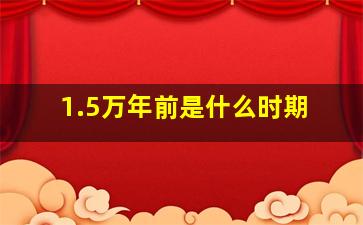 1.5万年前是什么时期